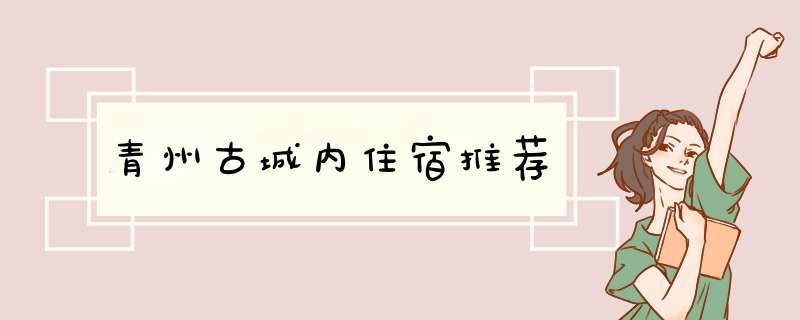 青州古城内住宿推荐